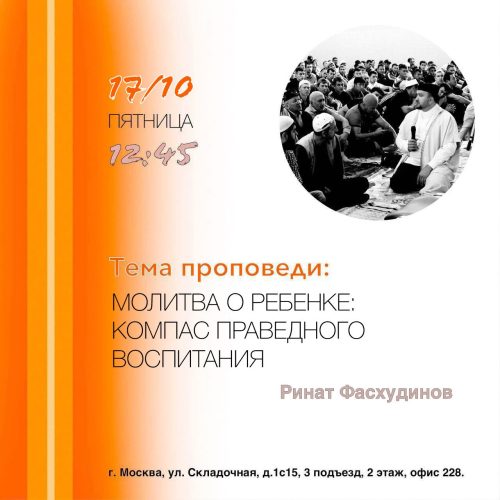 17/10
ПЯТНИЦА
12:45

Тема проповеди:
МОЛИТВА О РЕБЕНКЕ:
КОМПАС ПРАВЕДНОГО
ВОСПИТАНИЯ

Ринат Фасхудинов

г. Москва, ул. Складочная, д.1с15, 3 подъезд, 2 этаж, офис 228.